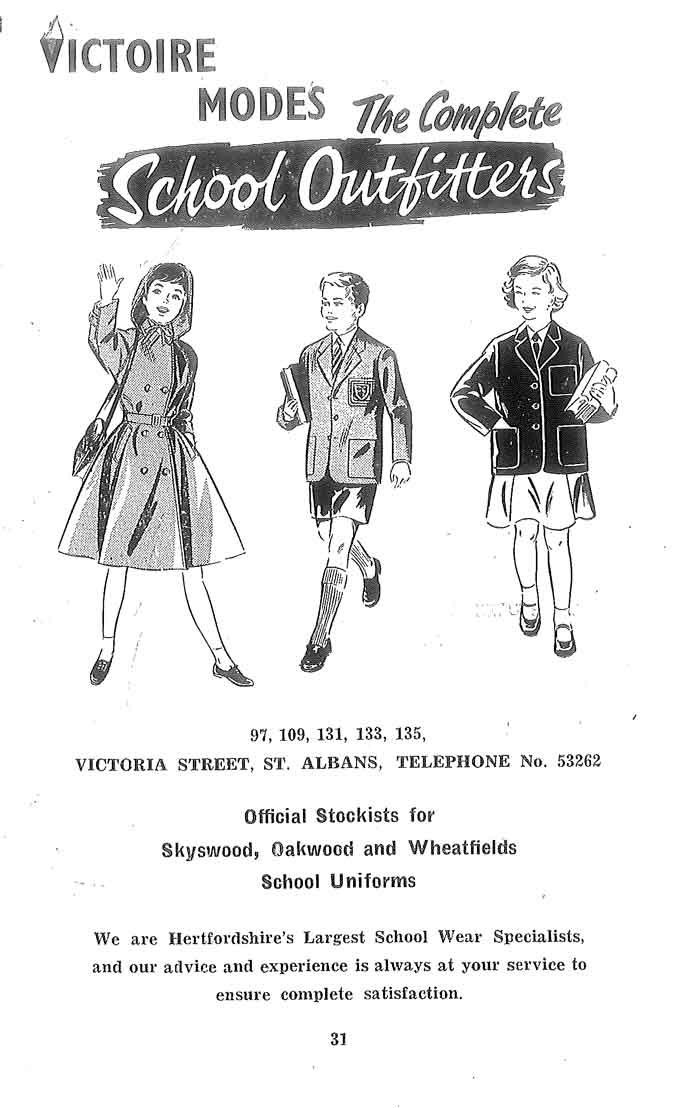 VICTOIRE
MODES The Complete
School Outfitters

97, 109, 131, 133, 135,
VICTORIA STREET, ST. ALBANS, TELEPHONE No. 53262

Official Stockists for
Skyswood, Oakwood and Wheatfields
School Uniforms

We are Hertfordshire's Largest School Wear Specialists, and our advice and experience is always at your service to ensure complete satisfaction.

31